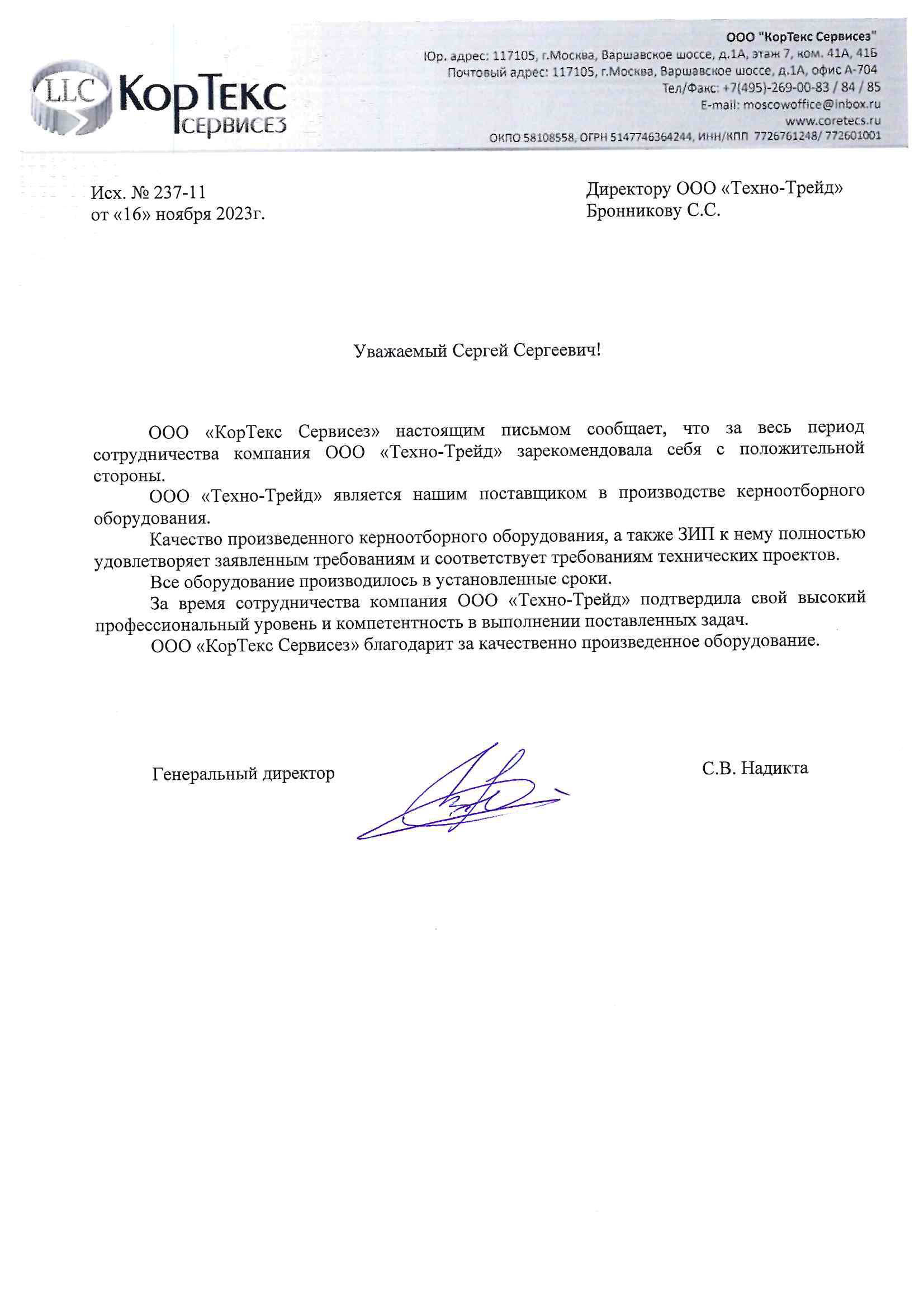 LLC КорТекс СЕРВИСЕЗ

ООО "КорТекс Сервисез"
Юр. адрес: 117105, г.Москва, Варшавское шоссе, д.1А, этаж 7, ком. 41А, 41Б
Почтовый адрес: 117105, г.Москва, Варшавское шоссе, д.1А, офис А-704
Тел/Факс: +7(495)-269-00-83 / 84 / 85
E-mail: moscowoffice@inbox.ru
www.coretecs.ru
ОКПО 58108558, ОГРН 5147746364244, ИНН/КПП 7726761248/ 772601001

Исх. № 237-11
от «16» ноября 2023г.

Директору ООО «Техно-Трейд»
Бронникову С.С.

Уважаемый Сергей Сергеевич!

ООО «КорТекс Сервисез» настоящим письмом сообщает, что за весь период сотрудничества компания ООО «Техно-Трейд» зарекомендовала себя с положительной стороны.

ООО «Техно-Трейд» является нашим поставщиком в производстве керноотборного оборудования.

Качество произведенного керноотборного оборудования, а также ЗИП к нему полностью удовлетворяет заявленным требованиям и соответствует требованиям технических проектов.

Все оборудование производилось в установленные сроки.

За время сотрудничества компания ООО «Техно-Трейд» подтвердила свой высокий профессиональный уровень и компетентность в выполнении поставленных задач.

ООО «КорТекс Сервисез» благодарит за качественно произведенное оборудование.

Генеральный директор

С.В. Надикта